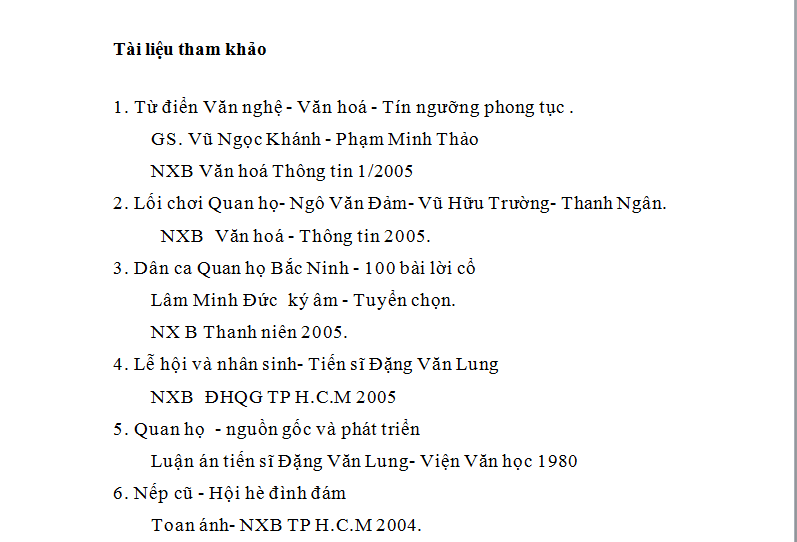 **Tài liệu tham khảo**

1. Từ điển Văn nghệ - Văn hoá - Tín ngưỡng phong tục .
GS. Vũ Ngọc Khánh - Phạm Minh Thảo
NXB Văn hoá Thông tin 1/2005

2. Lối chơi Quan họ- Ngô Văn Đảm- Vũ Hữu Trường- Thanh Ngân.
NXB Văn hoá - Thông tin 2005.

3. Dân ca Quan họ Bắc Ninh - 100 bài lời cổ
Lâm Minh Đức ký âm - Tuyển chọn.
NX B Thanh niên 2005.

4. Lễ hội và nhân sinh- Tiến sĩ Đặng Văn Lung
NXB ĐHQG TP H.C.M 2005

5. Quan họ - nguồn gốc và phát triển
Luận án tiến sĩ Đặng Văn Lung- Viện Văn học 1980

6. Nếp cũ - Hội hè đình đám
Toan ánh- NXB TP H.C.M 2004.